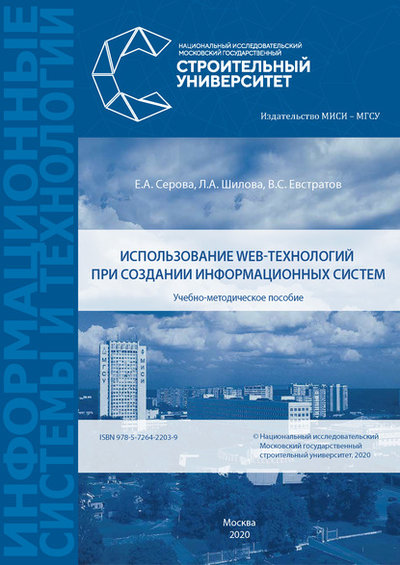 ИНФОРМАЦИОННЫЕ СИСТЕМЫ И ТЕХНОЛОГИИ

НАЦИОНАЛЬНЫЙ ИССЛЕДОВАТЕЛЬСКИЙ МОСКОВСКИЙ ГОСУДАРСТВЕННЫЙ
СТРОИТЕЛЬНЫЙ УНИВЕРСИТЕТ

Издательство МИСИ – МГСУ

Е.А. Серова, Л.А. Шилова, В.С. Евстратов

ИСПОЛЬЗОВАНИЕ WEB-ТЕХНОЛОГИЙ ПРИ СОЗДАНИИ ИНФОРМАЦИОННЫХ СИСТЕМ

Учебно-методическое пособие

МГСУ МИСИ

ISBN 978-5-7264-2203-9

© Национальный исследовательский Московский государственный строительный университет, 2020

Москва
2020